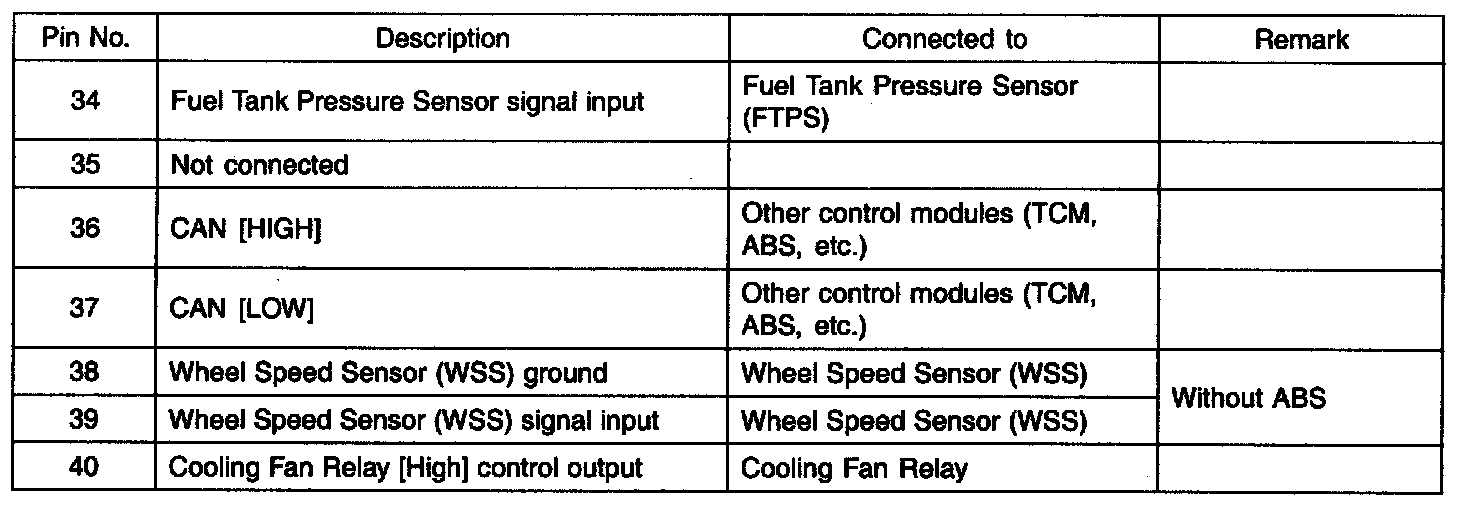 | Pin No. | Description | Connected to | Remark |
|---|---|---|---|
| 34 | Fuel Tank Pressure Sensor signal input | Fuel Tank Pressure Sensor (FTPS) | |
| 35 | Not connected | | |
| 36 | CAN [HIGH] | Other control modules (TCM, ABS, etc.) | |
| 37 | CAN [LOW] | Other control modules (TCM, ABS, etc.) | |
| 38 | Wheel Speed Sensor (WSS) ground | Wheel Speed Sensor (WSS) | Without ABS |
| 39 | Wheel Speed Sensor (WSS) signal input | Wheel Speed Sensor (WSS) | |
| 40 | Cooling Fan Relay [High] control output | Cooling Fan Relay | |